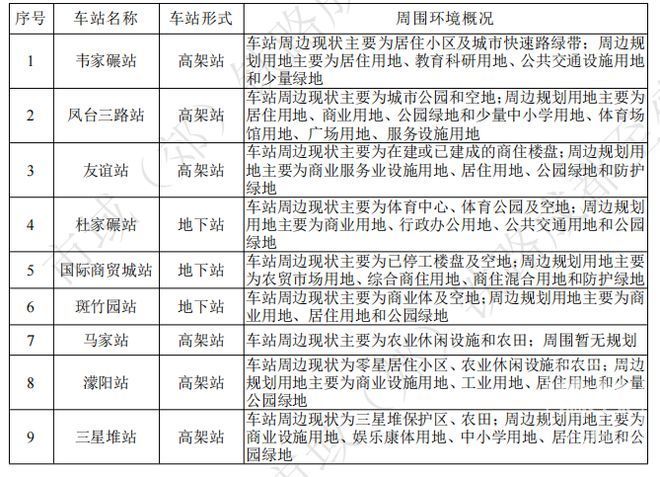 | 序号 | 车站名称 | 车站形式 | 周围环境概况 |
|---|---|---|---|
| 1 | 韦家碾站 | 高架站 | 车站周边现状主要为居住小区及城市快速路绿带；周边规划用地主要为居住用地、教育科研用地、公共交通设施用地和少量绿地 |
| 2 | 凤台三路站 | 高架站 | 车站周边现状主要为城市公园和空地；周边规划用地主要为居住用地、商业用地、公园绿地和少量中小学用地、体育场馆用地、广场用地、服务设施用地 |
| 3 | 友谊站 | 高架站 | 车站周边现状主要为在建或已建成的商住楼盘；周边规划用地主要为商业服务业设施用地、居住用地、公园绿地和防护绿地 |
| 4 | 杜家碾站 | 地下站 | 车站周边现状主要为体育中心、体育公园及空地；周边规划用地主要为商业用地、行政办公用地、公共交通用地和公园绿地 |
| 5 | 国际商贸城站 | 地下站 | 车站周边现状主要为已停工楼盘及空地；周边规划用地主要为农贸市场用地、综合商住用地、商住混合用地和防护绿地 |
| 6 | 斑竹园站 | 地下站 | 车站周边现状主要为商业体及空地；周边规划用地主要为商业用地、居住用地和公园绿地 |
| 7 | 马家站 | 高架站 | 车站周边现状主要为农业休闲设施和农田；周围暂无规划 |
| 8 | 濛阳站 | 高架站 | 车站周边现状为零星居住小区、农业休闲设施和农田；周边规划用地主要为商业设施用地、工业用地、居住用地和少量公园绿地 |
| 9 | 三星堆站 | 高架站 | 车站周边现状为三星堆保护区、农田；周边规划用地主要为商业设施用地、娱乐康体用地、中小学用地、居住用地和公园绿地 |